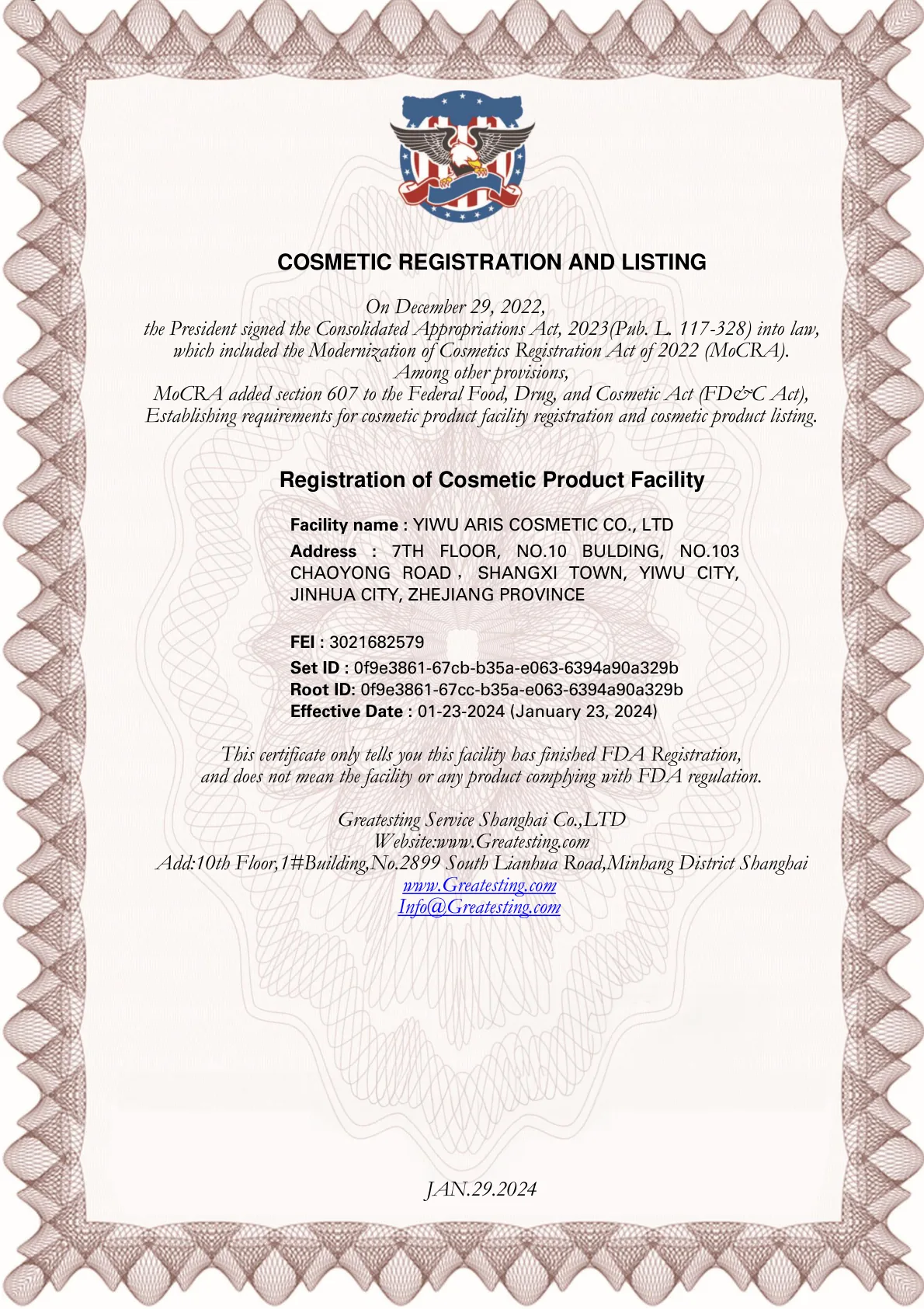 COSMETIC REGISTRATION AND LISTING

On December 29, 2022,
the President signed the Consolidated Appropriations Act, 2023(Pub. L. 117-328) into law,
which included the Modernization of Cosmetics Registration Act of 2022 (MoCRA).
Among other provisions,
MoCRA added section 607 to the Federal Food, Drug, and Cosmetic Act (FD&C Act),
Establishing requirements for cosmetic product facility registration and cosmetic product listing.

Registration of Cosmetic Product Facility

Facility name : YIWU ARIS COSMETIC CO., LTD
Address : 7TH FLOOR, NO.10 BULDING, NO.103 CHAOYONG ROAD， SHANGXI TOWN, YIWU CITY, JINHUA CITY, ZHEJIANG PROVINCE

FEI : 3021682579
Set ID : 0f9e3861-67cb-b35a-e063-6394a90a329b
Root ID: 0f9e3861-67cc-b35a-e063-6394a90a329b
Effective Date : 01-23-2024 (January 23, 2024)

This certificate only tells you this facility has finished FDA Registration,
and does not mean the facility or any product complying with FDA regulation.

Greatesting Service Shanghai Co.,LTD
Website:www.Greatesting.com
Add:10th Floor,1#Building,No.2899 South Lianhua Road,Minhang District Shanghai
www.Greatesting.com
Info@Greatesting.com

JAN.29.2024